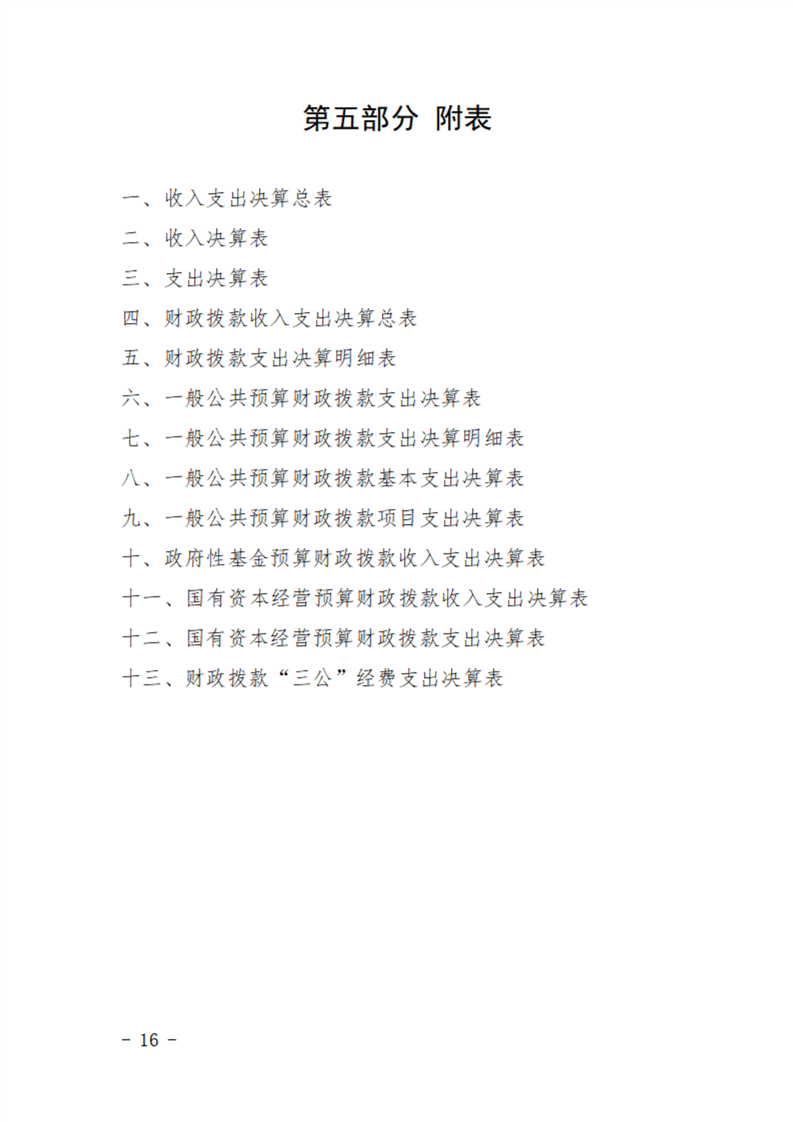 第五部分 附表

一、收入支出决算总表

二、收入决算表

三、支出决算表

四、财政拨款收入支出决算总表

五、财政拨款支出决算明细表

六、一般公共预算财政拨款支出决算表

七、一般公共预算财政拨款支出决算明细表

八、一般公共预算财政拨款基本支出决算表

九、一般公共预算财政拨款项目支出决算表

十、政府性基金预算财政拨款收入支出决算表

十一、国有资本经营预算财政拨款收入支出决算表

十二、国有资本经营预算财政拨款支出决算表

十三、财政拨款“三公”经费支出决算表

- 16 -